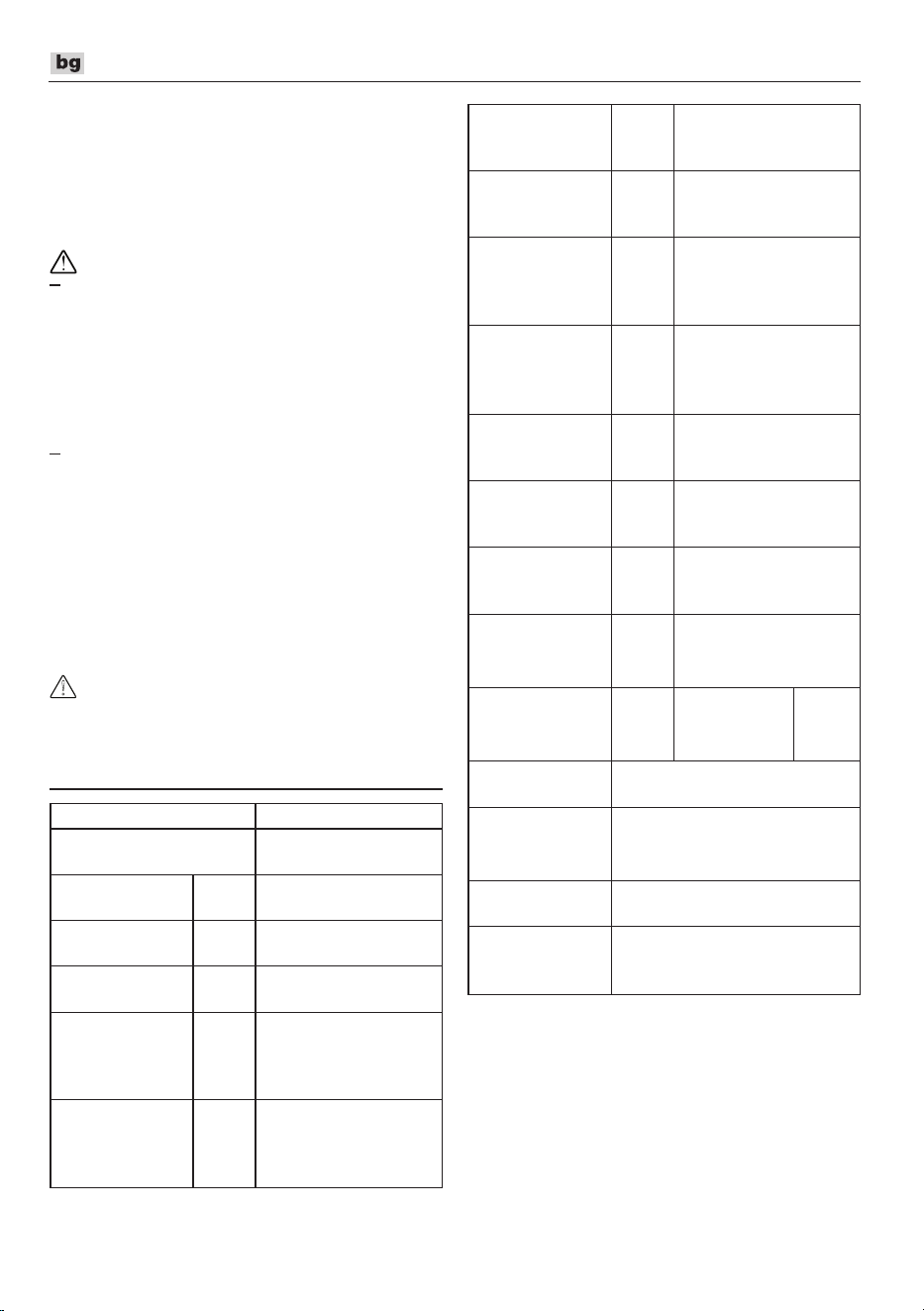 bg